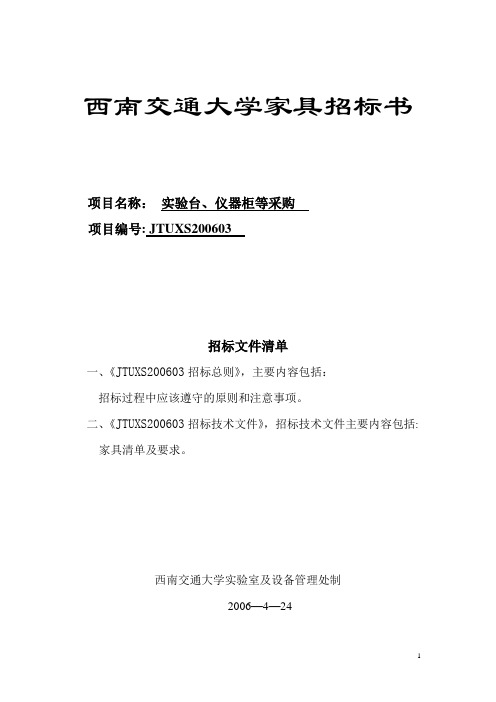 西南交通大学家具招标书

项目名称： 实验台、仪器柜等采购

项目编号: JTUXS200603

招标文件清单

一、《JTUXS200603 招标总则》，主要内容包括：

招标过程中应该遵守的原则和注意事项。

二、《JTUXS200603 招标技术文件》，招标技术文件主要内容包括:

家具清单及要求。

西南交通大学实验室及设备管理处制

2006—4—24

1